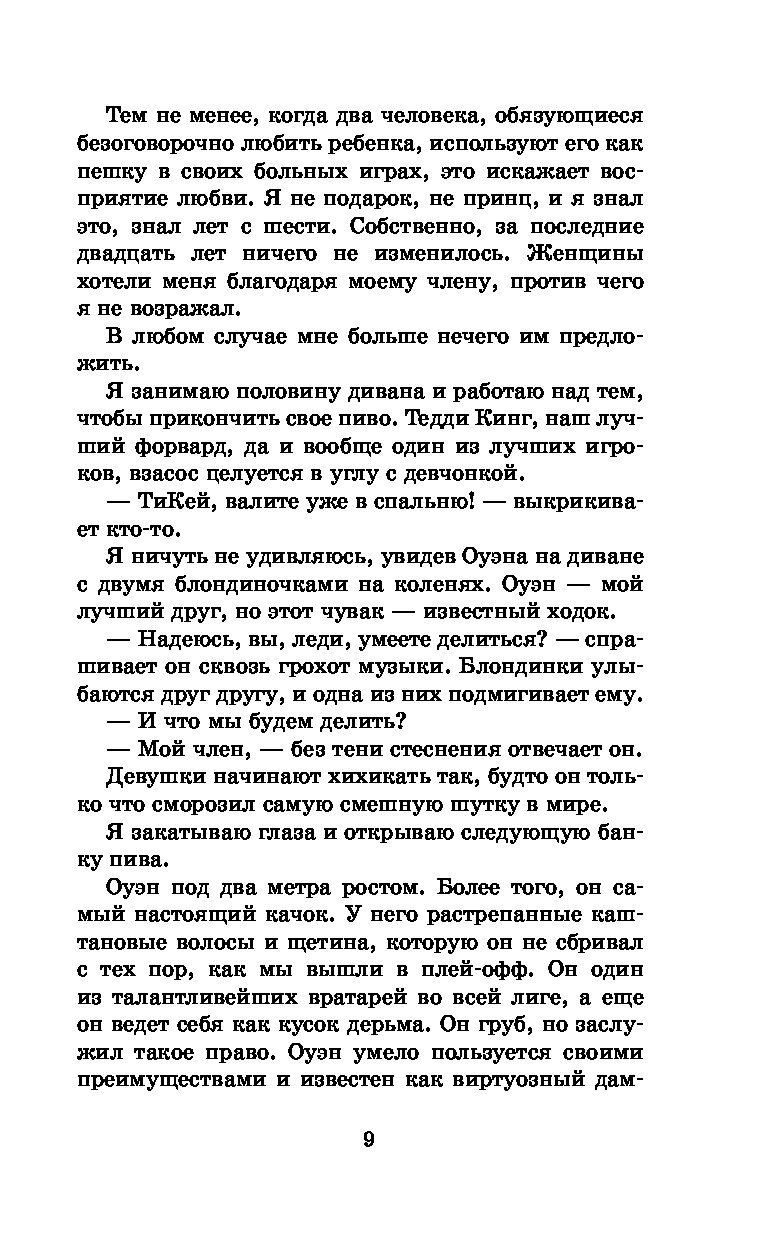 Тем не менее, когда два человека, обязующиеся безоговорочно любить ребенка, используют его как пешку в своих больных играх, это искажает восприятие любви. Я не подарок, не принц, и я знал это, знал лет с шести. Собственно, за последние двадцать лет ничего не изменилось. Женщины хотели меня благодаря моему члену, против чего я не возражал.

В любом случае мне больше нечего им предложить.

Я занимаю половину дивана и работаю над тем, чтобы прикончить свое пиво. Тедди Кинг, наш лучший форвард, да и вообще один из лучших игроков, взасос целуется в углу с девчонкой.

— ТиКей, валите уже в спальню! — выкрикивает кто-то.

Я ничуть не удивляюсь, увидев Оуэна на диване с двумя блондиночками на коленях. Оуэн — мой лучший друг, но этот чувак — известный ходок.

— Надеюсь, вы, леди, умеете делиться? — спрашивает он сквозь грохот музыки. Блондинки улыбаются друг другу, и одна из них подмигивает ему.

— И что мы будем делить?

— Мой член, — без тени стеснения отвечает он.

Девушки начинают хихикать так, будто он только что сморозил самую смешную шутку в мире.

Я закатываю глаза и открываю следующую банку пива.

Оуэн под два метра ростом. Более того, он самый настоящий качок. У него растрепанные каштановые волосы и щетина, которую он не сбривал с тех пор, как мы вышли в плей-офф. Он один из талантливейших вратарей во всей лиге, а еще он ведет себя как кусок дерьма. Он груб, но заслужил такое право. Оуэн умело пользуется своими преимуществами и известен как виртуозный дам-

9